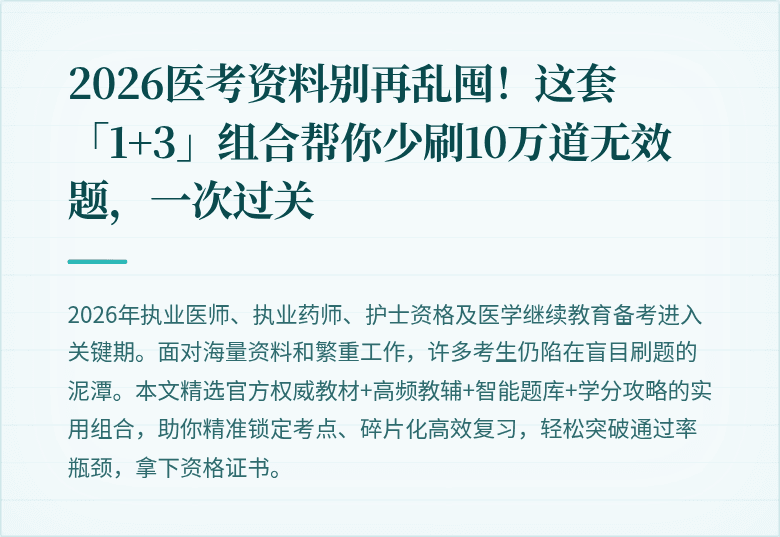 2026医考资料别再乱囤！这套「1+3」组合帮你少刷10万道无效题，一次过关

2026年执业医师、执业药师、护士资格及医学继续教育备考进入关键期。面对海量资料和繁重工作，许多考生仍陷在盲目刷题的泥潭。本文精选官方权威教材+高频教辅+智能题库+学分攻略的实用组合，助你精准锁定考点、碎片化高效复习，轻松突破通过率瓶颈，拿下资格证书。